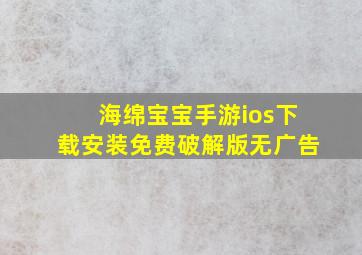 海绵宝宝手游ios下载安装免费破解版无广告